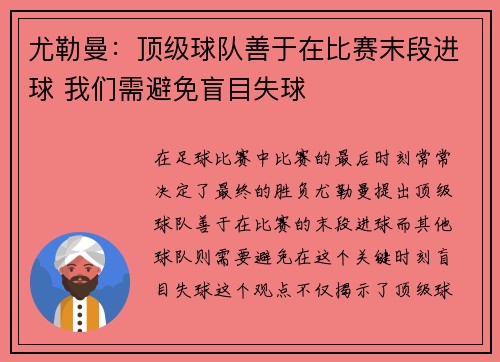 尤勒曼：顶级球队善于在比赛末段进球 我们需避免盲目失球

在足球比赛中比赛的最后时刻常常决定了最终的胜负尤勒曼提出顶级球队善于在比赛的末段进球而其他球队则需要避免在这个关键时刻盲目失球这个观点不仅揭示了顶级球